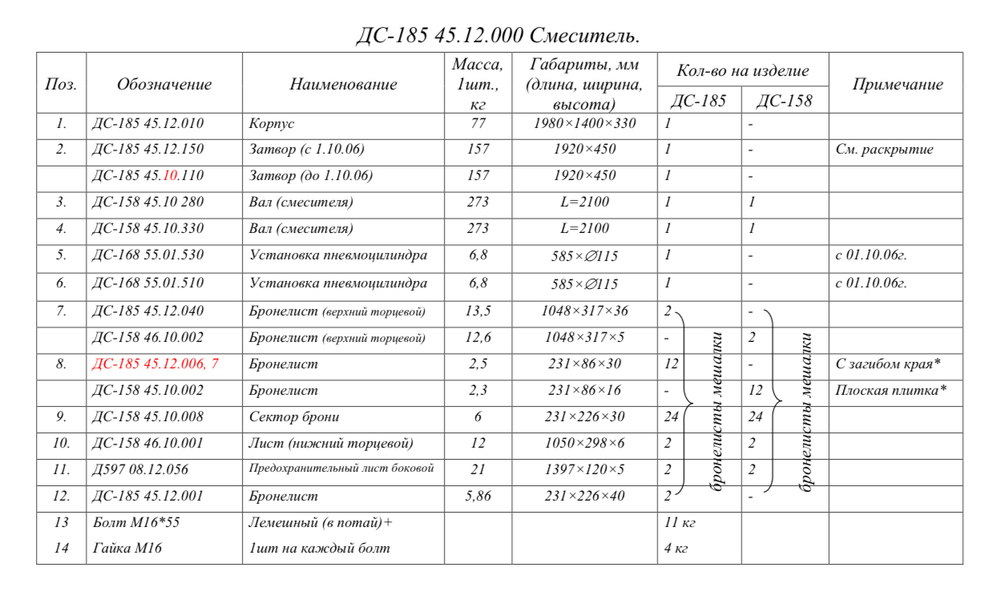 ДС-185 45.12.000 Смеситель.

| Поз. | Обозначение | Наименование | Масса, 1шт., кг | Габариты, мм (длина, ширина, высота) | Кол-во на изделие ДС-185 | Кол-во на изделие ДС-158 | Примечание |
|---|---|---|---|---|---|---|---|
| 1. | ДС-185 45.12.010 | Корпус | 77 | 1980×1400×330 | 1 | - | |
| 2. | ДС-185 45.12.150 | Затвор (с 1.10.06) | 157 | 1920×450 | 1 | - | См. раскрытие |
| | ДС-185 45.10.110 | Затвор (до 1.10.06) | 157 | 1920×450 | 1 | - | |
| 3. | ДС-158 45.10 280 | Вал (смесителя) | 273 | L=2100 | 1 | 1 | |
| 4. | ДС-158 45.10.330 | Вал (смесителя) | 273 | L=2100 | 1 | 1 | |
| 5. | ДС-168 55.01.530 | Установка пневмоцилиндра | 6,8 | 585×∅115 | 1 | - | с 01.10.06г. |
| 6. | ДС-168 55.01.510 | Установка пневмоцилиндра | 6,8 | 585×∅115 | 1 | - | с 01.10.06г. |
| 7. | ДС-185 45.12.040 | Бронелист (верхний торцевой) | 13,5 | 1048×317×36 | 2 | - | |
| | ДС-158 46.10.002 | Бронелист (верхний торцевой) | 12,6 | 1048×317×5 | - | 2 | |
| 8. | ДС-185 45.12.006, 7 | Бронелист | 2,5 | 231×86×30 | 12 | - | С загибом края* |
| | ДС-158 45.10.002 | Бронелист | 2,3 | 231×86×16 | - | 12 | Плоская плитка* |
| 9. | ДС-158 45.10.008 | Сектор брони | 6 | 231×226×30 | 24 | 24 | |
| 10. | ДС-158 46.10.001 | Лист (нижний торцевой) | 12 | 1050×298×6 | 2 | 2 | |
| 11. | Д597 08.12.056 | Предохранительный лист боковой | 21 | 1397×120×5 | 2 | 2 | |
| 12. | ДС-185 45.12.001 | Бронелист | 5,86 | 231×226×40 | 2 | - | |
| 13 | Болт М16*55 | Лемешный (в потай)+ | | | 11 кг | | |
| 14 | Гайка М16 | 1шт на каждый болт | | | 4 кг | | |

бронелисты мешалки
бронелисты мешалки